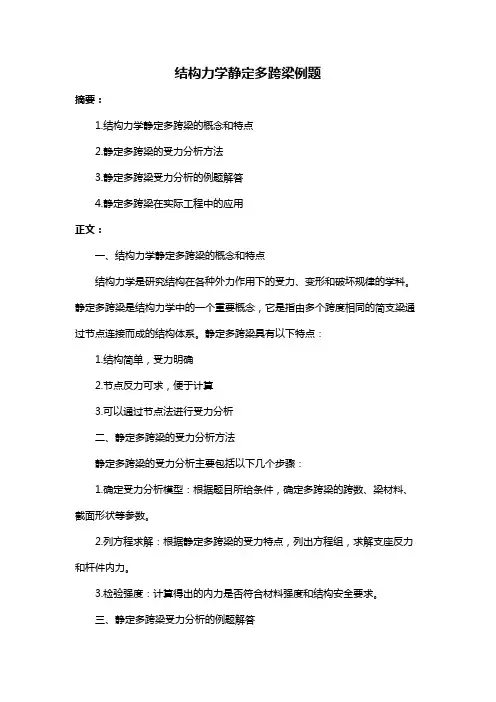 结构力学静定多跨梁例题

摘要：

1.结构力学静定多跨梁的概念和特点

2.静定多跨梁的受力分析方法

3.静定多跨梁受力分析的例题解答

4.静定多跨梁在实际工程中的应用

正文：

一、结构力学静定多跨梁的概念和特点

结构力学是研究结构在各种外力作用下的受力、变形和破坏规律的学科。静定多跨梁是结构力学中的一个重要概念，它是指由多个跨度相同的简支梁通过节点连接而成的结构体系。静定多跨梁具有以下特点：

1.结构简单，受力明确

2.节点反力可求，便于计算

3.可以通过节点法进行受力分析

二、静定多跨梁的受力分析方法

静定多跨梁的受力分析主要包括以下几个步骤：

1.确定受力分析模型：根据题目所给条件，确定多跨梁的跨数、梁材料、截面形状等参数。

2.列方程求解：根据静定多跨梁的受力特点，列出方程组，求解支座反力和杆件内力。

3.检验强度：计算得出的内力是否符合材料强度和结构安全要求。

三、静定多跨梁受力分析的例题解答